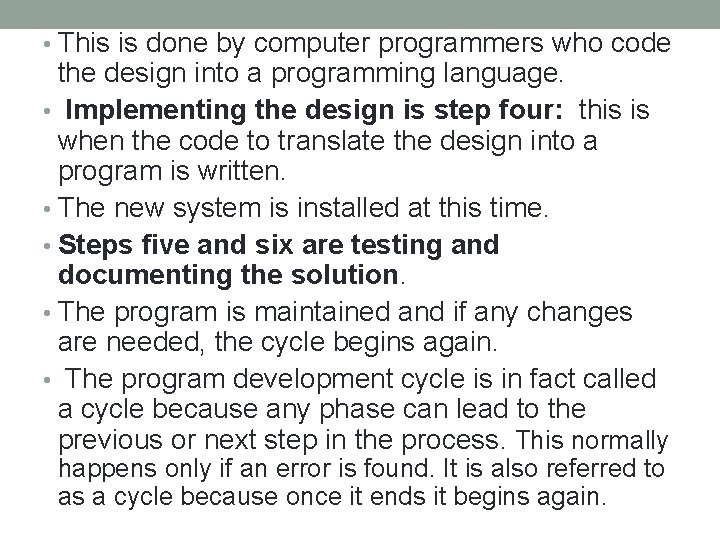 • This is done by computer programmers who code the design into a programming language.

• Implementing the design is step four: this is when the code to translate the design into a program is written.

• The new system is installed at this time.

• Steps five and six are testing and documenting the solution.

• The program is maintained and if any changes are needed, the cycle begins again.

• The program development cycle is in fact called a cycle because any phase can lead to the previous or next step in the process. This normally happens only if an error is found. It is also referred to as a cycle because once it ends it begins again.